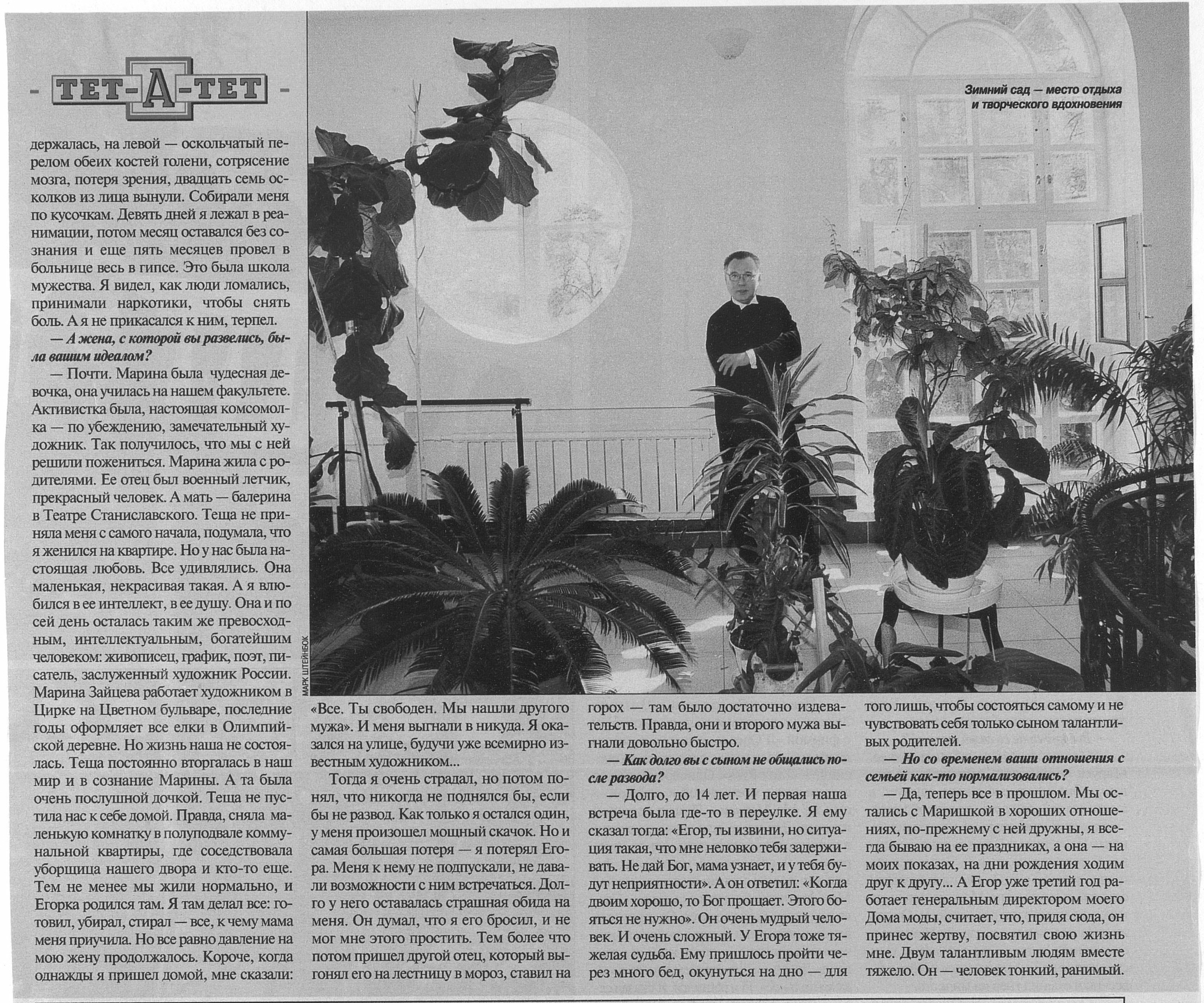 - ТЕТ-А-ТЕТ -

держалась, на левой — оскольчатый перелом обеих костей голени, сотрясение мозга, потеря зрения, двадцать семь осколков из лица вынули. Собирали меня по кусочкам. Девять дней я лежал в реанимации, потом месяц оставался без сознания и еще пять месяцев провел в больнице весь в гипсе. Это была школа мужества. Я видел, как люди ломались, принимали наркотики, чтобы снять боль. А я не прикасался к ним, терпел.

— А жена, с которой вы развелись, была вашим идеалом?

— Почти. Марина была чудесная девочка, она училась на нашем факультете. Активистка была, настоящая комсомолка — по убеждению, замечательный художник. Так получилось, что мы с ней решили пожениться. Марина жила с родителями. Ее отец был военный летчик, прекрасный человек. А мать — балерина в Театре Станиславского. Теща не приняла меня с самого начала, подумала, что я женился на квартире. Но у нас была настоящая любовь. Все удивлялись. Она маленькая, некрасивая такая. А я влюбился в ее интеллект, в ее душу. Она и по сей день осталась таким же превосходным, интеллектуальным, богатейшим человеком: живописец, график, поэт, писатель, заслуженный художник России. Марина Зайцева работает художником в Цирке на Цветном бульваре, последние годы оформляет все елки в Олимпийской деревне. Но жизнь наша не состоялась. Теща постоянно вторгалась в наш мир и в сознание Марины. А та была очень послушной дочкой. Теща не пустила нас к себе домой. Правда, сняла маленькую комнатку в полуподвале коммунальной квартиры, где соседствовала уборщица нашего двора и кто-то еще. Тем не менее мы жили нормально, и Егорка родился там. Я там делал все: готовил, убирал, стирал — все, к чему мама меня приучила. Но все равно давление на мою жену продолжалось. Короче, когда однажды я пришел домой, мне сказали:

Зимний сад — место отдыха
и творческого вдохновения

МАРК ШТЕЙНБОК

«Все. Ты свободен. Мы нашли другого мужа». И меня выгнали в никуда. Я оказался на улице, будучи уже всемирно известным художником...

Тогда я очень страдал, но потом понял, что никогда не поднялся бы, если бы не развод. Как только я остался один, у меня произошел мощный скачок. Но и самая большая потеря — я потерял Егора. Меня к нему не подпускали, не давали возможности с ним встречаться. Долго у него оставалась страшная обида на меня. Он думал, что я его бросил, и не мог мне этого простить. Тем более что потом пришел другой отец, который выгонял его на лестницу в мороз, ставил на

горох — там было достаточно издевательств. Правда, они и второго мужа выгнали довольно быстро.

— Как долго вы с сыном не общались после развода?

— Долго, до 14 лет. И первая наша встреча была где-то в переулке. Я ему сказал тогда: «Егор, ты извини, но ситуация такая, что мне неловко тебя задерживать. Не дай Бог, мама узнает, и у тебя будут неприятности». А он ответил: «Когда двоим хорошо, то Бог прощает. Этого бояться не нужно». Он очень мудрый человек. И очень сложный. У Егора тоже тяжелая судьба. Ему пришлось пройти через много бед, окунуться на дно — для

того лишь, чтобы состояться самому и не чувствовать себя только сыном талантливых родителей.

— Но со временем ваши отношения с семьей как-то нормализовались?

— Да, теперь все в прошлом. Мы остались с Маришкой в хороших отношениях, по-прежнему с ней дружны, я всегда бываю на ее праздниках, а она — на моих показах, на дни рождения ходим друг к другу... А Егор уже третий год работает генеральным директором моего Дома моды, считает, что, придя сюда, он принес жертву, посвятил свою жизнь мне. Двум талантливым людям вместе тяжело. Он — человек тонкий, ранимый.